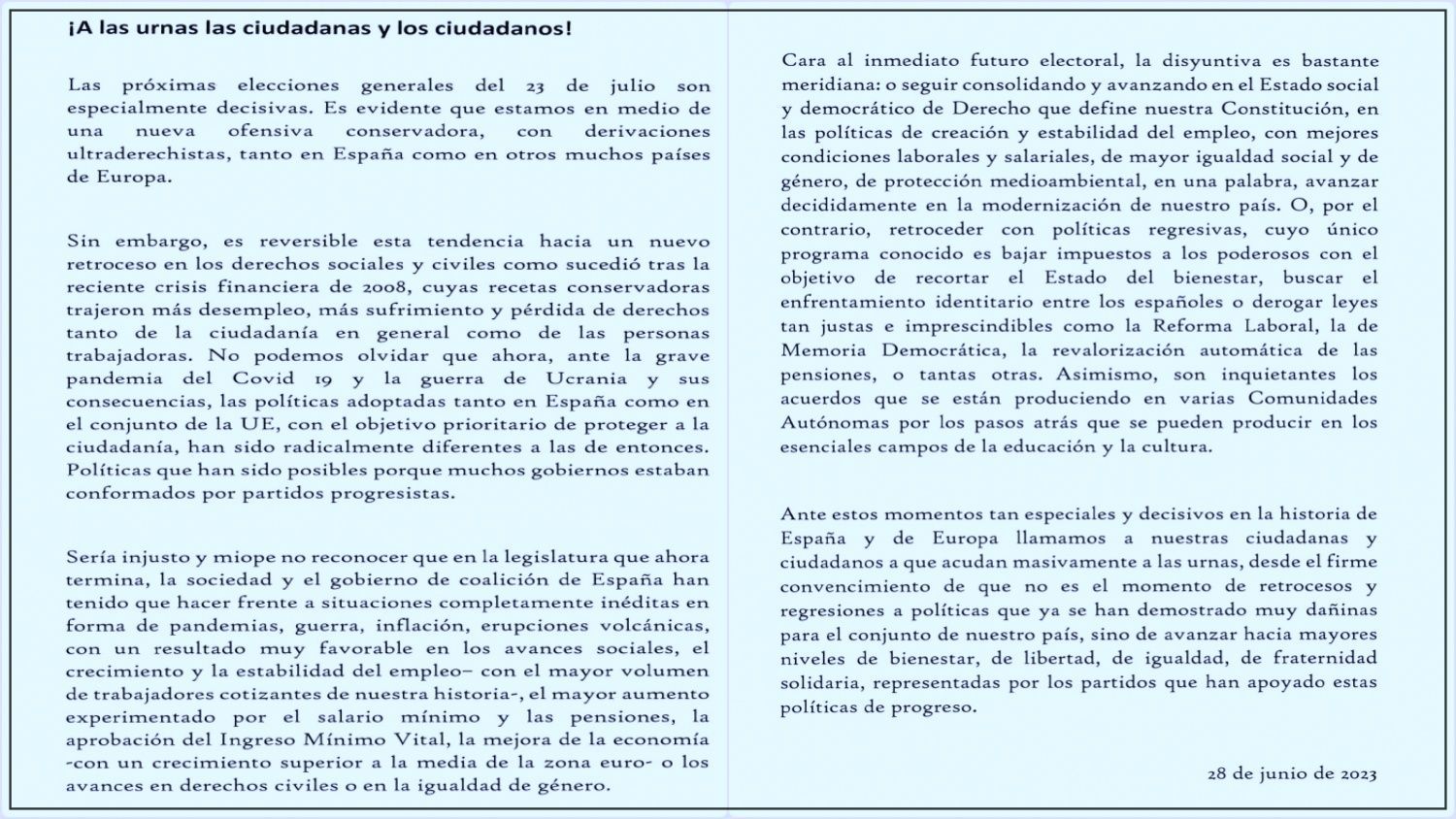 ¡A las urnas las ciudadanas y los ciudadanos!

Las próximas elecciones generales del 23 de julio son especialmente decisivas. Es evidente que estamos en medio de una nueva ofensiva conservadora, con derivaciones ultraderechistas, tanto en España como en otros muchos países de Europa.

Sin embargo, es reversible esta tendencia hacia un nuevo retroceso en los derechos sociales y civiles como sucedió tras la reciente crisis financiera de 2008, cuyas recetas conservadoras trajeron más desempleo, más sufrimiento y pérdida de derechos tanto de la ciudadanía en general como de las personas trabajadoras. No podemos olvidar que ahora, ante la grave pandemia del Covid 19 y la guerra de Ucrania y sus consecuencias, las políticas adoptadas tanto en España como en el conjunto de la UE, con el objetivo prioritario de proteger a la ciudadanía, han sido radicalmente diferentes a las de entonces. Políticas que han sido posibles porque muchos gobiernos estaban conformados por partidos progresistas.

Sería injusto y miope no reconocer que en la legislatura que ahora termina, la sociedad y el gobierno de coalición de España han tenido que hacer frente a situaciones completamente inéditas en forma de pandemias, guerra, inflación, erupciones volcánicas, con un resultado muy favorable en los avances sociales, el crecimiento y la estabilidad del empleo– con el mayor volumen de trabajadores cotizantes de nuestra historia-, el mayor aumento experimentado por el salario mínimo y las pensiones, la aprobación del Ingreso Mínimo Vital, la mejora de la economía -con un crecimiento superior a la media de la zona euro- o los avances en derechos civiles o en la igualdad de género.

Cara al inmediato futuro electoral, la disyuntiva es bastante meridiana: o seguir consolidando y avanzando en el Estado social y democrático de Derecho que define nuestra Constitución, en las políticas de creación y estabilidad del empleo, con mejores condiciones laborales y salariales, de mayor igualdad social y de género, de protección medioambiental, en una palabra, avanzar decididamente en la modernización de nuestro país. O, por el contrario, retroceder con políticas regresivas, cuyo único programa conocido es bajar impuestos a los poderosos con el objetivo de recortar el Estado del bienestar, buscar el enfrentamiento identitario entre los españoles o derogar leyes tan justas e imprescindibles como la Reforma Laboral, la de Memoria Democrática, la revalorización automática de las pensiones, o tantas otras. Asimismo, son inquietantes los acuerdos que se están produciendo en varias Comunidades Autónomas por los pasos atrás que se pueden producir en los esenciales campos de la educación y la cultura.

Ante estos momentos tan especiales y decisivos en la historia de España y de Europa llamamos a nuestras ciudadanas y ciudadanos a que acudan masivamente a las urnas, desde el firme convencimiento de que no es el momento de retrocesos y regresiones a políticas que ya se han demostrado muy dañinas para el conjunto de nuestro país, sino de avanzar hacia mayores niveles de bienestar, de libertad, de igualdad, de fraternidad solidaria, representadas por los partidos que han apoyado estas políticas de progreso.

28 de junio de 2023